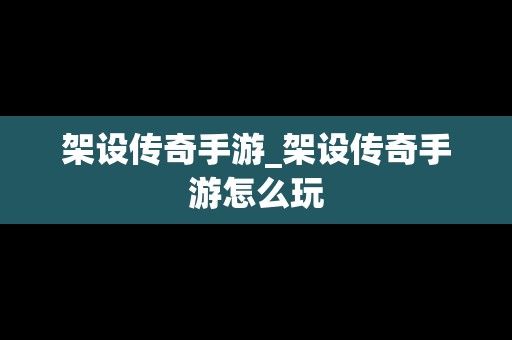 架设传奇手游_架设传奇手游怎么玩